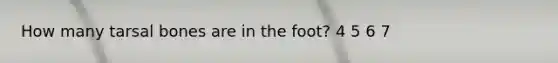 How many tarsal bones are in the foot? 4 5 6 7